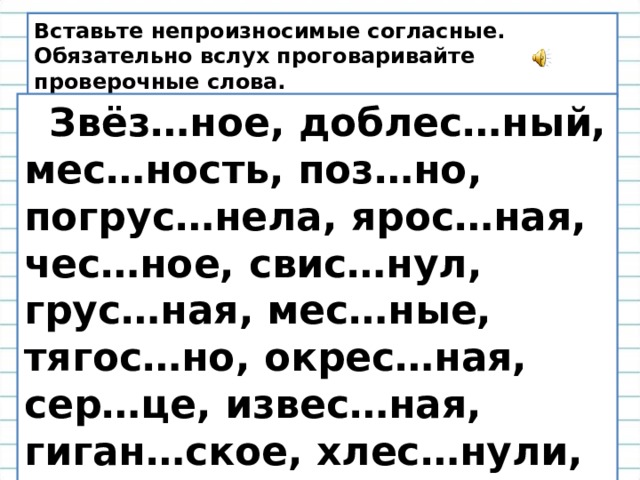 Вставьте непроизносимые согласные. Обязательно вслух проговаривайте проверочные слова.

Звёз...ное, доблес...ный, мес...ность, поз...но, погрус...нела, ярос...ная, чес...ное, свис...нул, грус...ная, мес...ные, тягос...но, окрес...ная, сер...це, извес...ная, гиган...ское, хлес...нули,